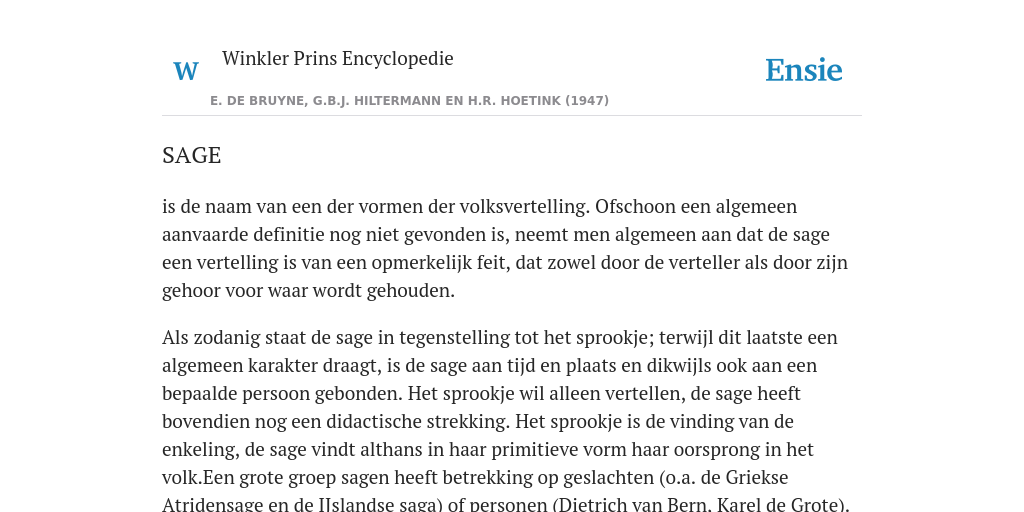 W Winkler Prins Encyclopedie

Ensie

E. DE BRUYNE, G.B.J. HILTERMANN EN H.R. HOETINK (1947)

SAGE

is de naam van een der vormen der volksvertelling. Ofschoon een algemeen aanvaarde definitie nog niet gevonden is, neemt men algemeen aan dat de sage een vertelling is van een opmerkelijk feit, dat zowel door de verteller als door zijn gehoor voor waar wordt gehouden.

Als zodanig staat de sage in tegenstelling tot het sprookje; terwijl dit laatste een algemeen karakter draagt, is de sage aan tijd en plaats en dikwijls ook aan een bepaalde persoon gebonden. Het sprookje wil alleen vertellen, de sage heeft bovendien nog een didactische strekking. Het sprookje is de vinding van de enkeling, de sage vindt althans in haar primitieve vorm haar oorsprong in het volk.Een grote groep sagen heeft betrekking op geslachten (o.a. de Griekse Atridensage en de IJslandse saga) of personen (Dietrich van Bern, Karel de Grote).